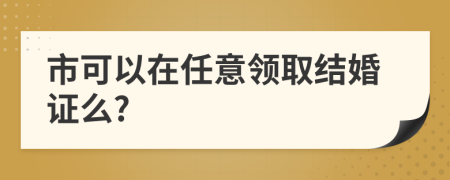 市可以在任意领取结婚证么?